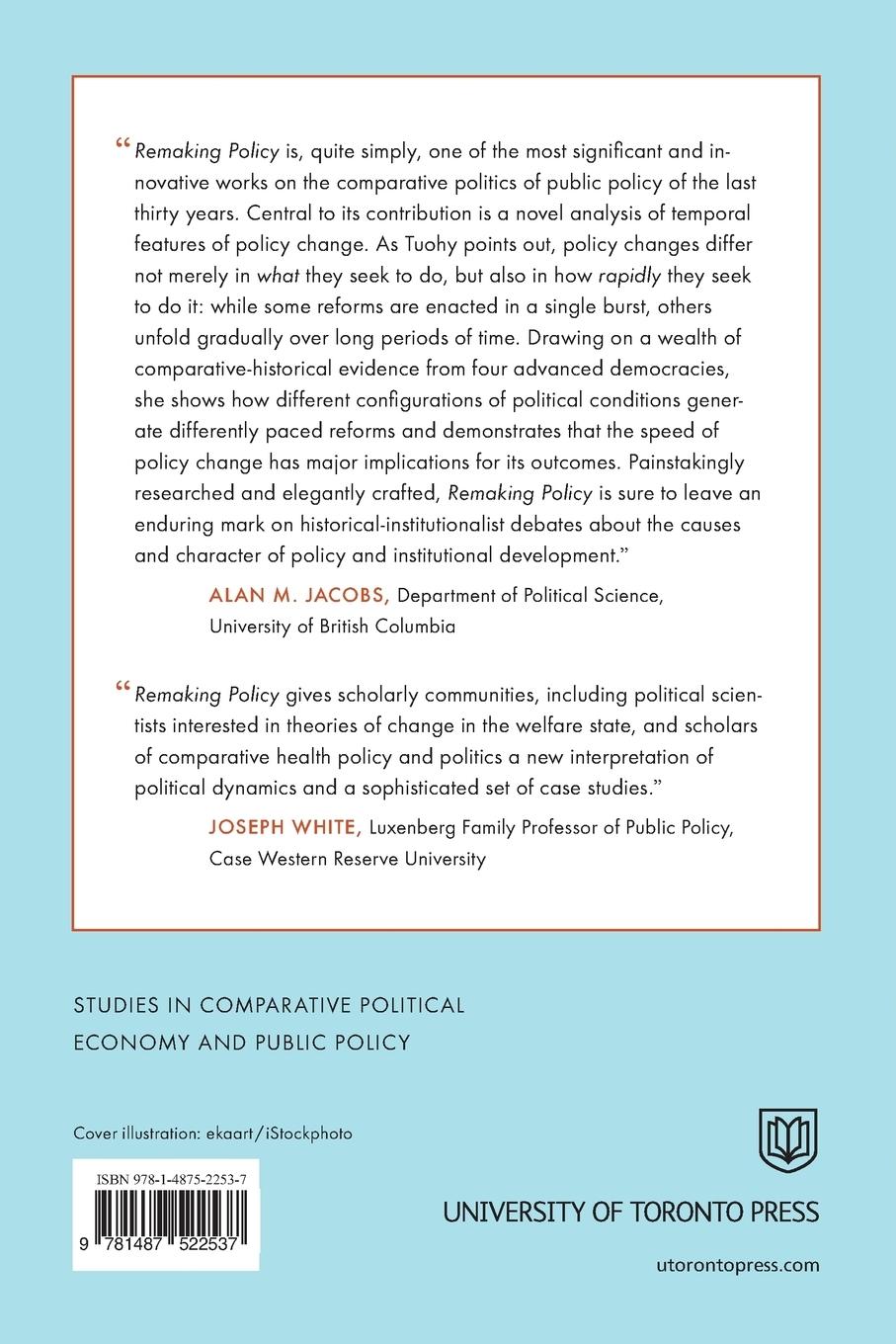 “Remaking Policy is, quite simply, one of the most significant and innovative works on the comparative politics of public policy of the last thirty years. Central to its contribution is a novel analysis of temporal features of policy change. As Tuohy points out, policy changes differ not merely in what they seek to do, but also in how rapidly they seek to do it: while some reforms are enacted in a single burst, others unfold gradually over long periods of time. Drawing on a wealth of comparative-historical evidence from four advanced democracies, she shows how different configurations of political conditions generate differently paced reforms and demonstrates that the speed of policy change has major implications for its outcomes. Painstakingly researched and elegantly crafted, Remaking Policy is sure to leave an enduring mark on historical-institutionalist debates about the causes and character of policy and institutional development.”

ALAN M. JACOBS, Department of Political Science, University of British Columbia

“Remaking Policy gives scholarly communities, including political scientists interested in theories of change in the welfare state, and scholars of comparative health policy and politics a new interpretation of political dynamics and a sophisticated set of case studies.”

JOSEPH WHITE, Luxenberg Family Professor of Public Policy, Case Western Reserve University

STUDIES IN COMPARATIVE POLITICAL ECONOMY AND PUBLIC POLICY

Cover illustration: ekaart/iStockphoto

ISBN 978-1-4875-2253-7

9 781487 522537

UNIVERSITY OF TORONTO PRESS

utorontopress.com